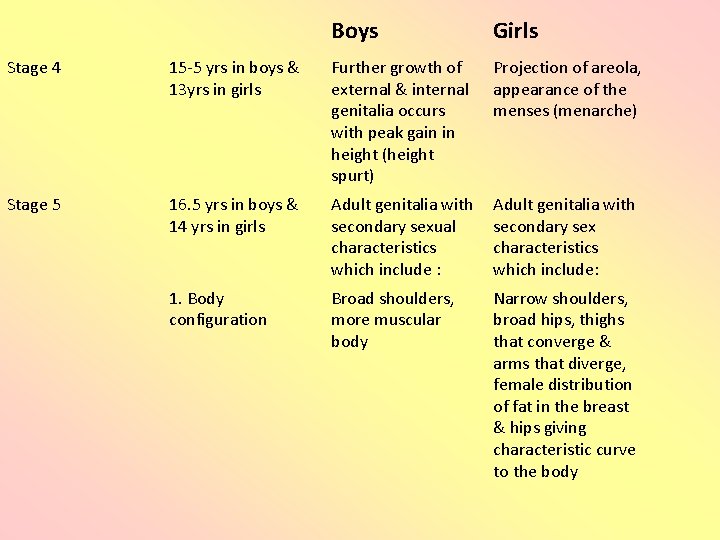 |  |  | Boys | Girls |
|---|---|---|---|
| Stage 4 | 15-5 yrs in boys & 13yrs in girls | Further growth of external & internal genitalia occurs with peak gain in height (height spurt) | Projection of areola, appearance of the menses (menarche) |
| Stage 5 | 16.5 yrs in boys & 14 yrs in girls | Adult genitalia with secondary sexual characteristics which include : | Adult genitalia with secondary sex characteristics which include: |
|  | 1. Body configuration | Broad shoulders, more muscular body | Narrow shoulders, broad hips, thighs that converge & arms that diverge, female distribution of fat in the breast & hips giving characteristic curve to the body |